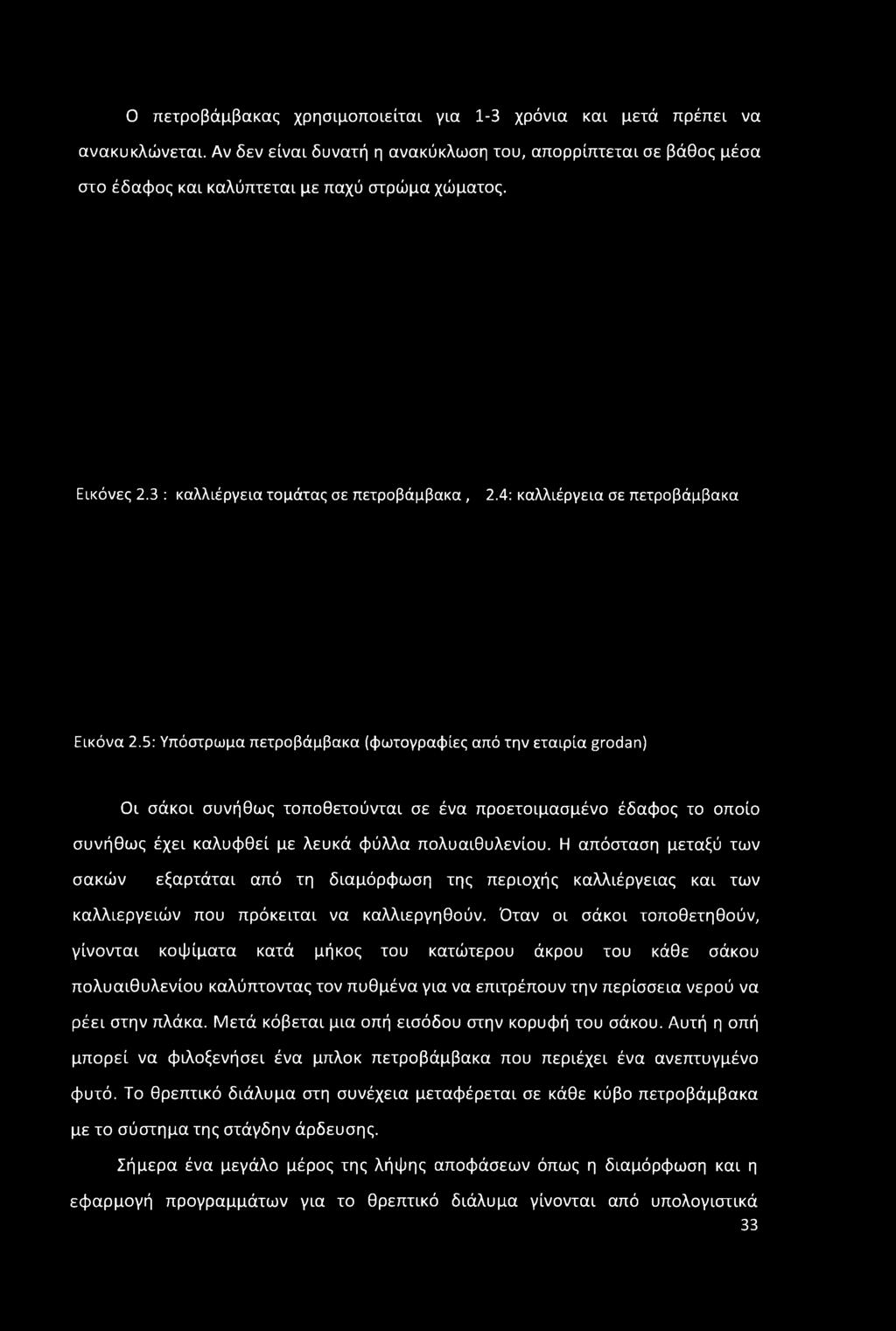 Ο πετροβάμβακας χρησιμοποιείται για 1-3 χρόνια και μετά πρέπει να ανακυκλώνεται. Αν δεν είναι δυνατή η ανακύκλωση του, απορρίπτεται σε βάθος μέσα στο έδαφος και καλύπτεται με παχύ στρώμα χώματος.

Εικόνες 2.3 : καλλιέργεια τομάτας σε πετροβάμβακα , 2.4: καλλιέργεια σε πετροβάμβακα

Εικόνα 2.5: Υπόστρωμα πετροβάμβακα (φωτογραφίες από την εταιρία grodan)

Οι σάκοι συνήθως τοποθετούνται σε ένα προετοιμασμένο έδαφος το οποίο συνήθως έχει καλυφθεί με λευκά φύλλα πολυαιθυλενίου. Η απόσταση μεταξύ των σακών εξαρτάται από τη διαμόρφωση της περιοχής καλλιέργειας και των καλλιεργειών που πρόκειται να καλλιεργηθούν. Όταν οι σάκοι τοποθετηθούν, γίνονται κοψίματα κατά μήκος του κατώτερου άκρου του κάθε σάκου πολυαιθυλενίου καλύπτοντας τον πυθμένα για να επιτρέπουν την περίσσεια νερού να ρέει στην πλάκα. Μετά κόβεται μια οπή εισόδου στην κορυφή του σάκου. Αυτή η οπή μπορεί να φιλοξενήσει ένα μπλοκ πετροβάμβακα που περιέχει ένα ανεπτυγμένο φυτό. Το θρεπτικό διάλυμα στη συνέχεια μεταφέρεται σε κάθε κύβο πετροβάμβακα με το σύστημα της στάγδην άρδευσης.

Σήμερα ένα μεγάλο μέρος της λήψης αποφάσεων όπως η διαμόρφωση και η εφαρμογή προγραμμάτων για το θρεπτικό διάλυμα γίνονται από υπολογιστικά

33